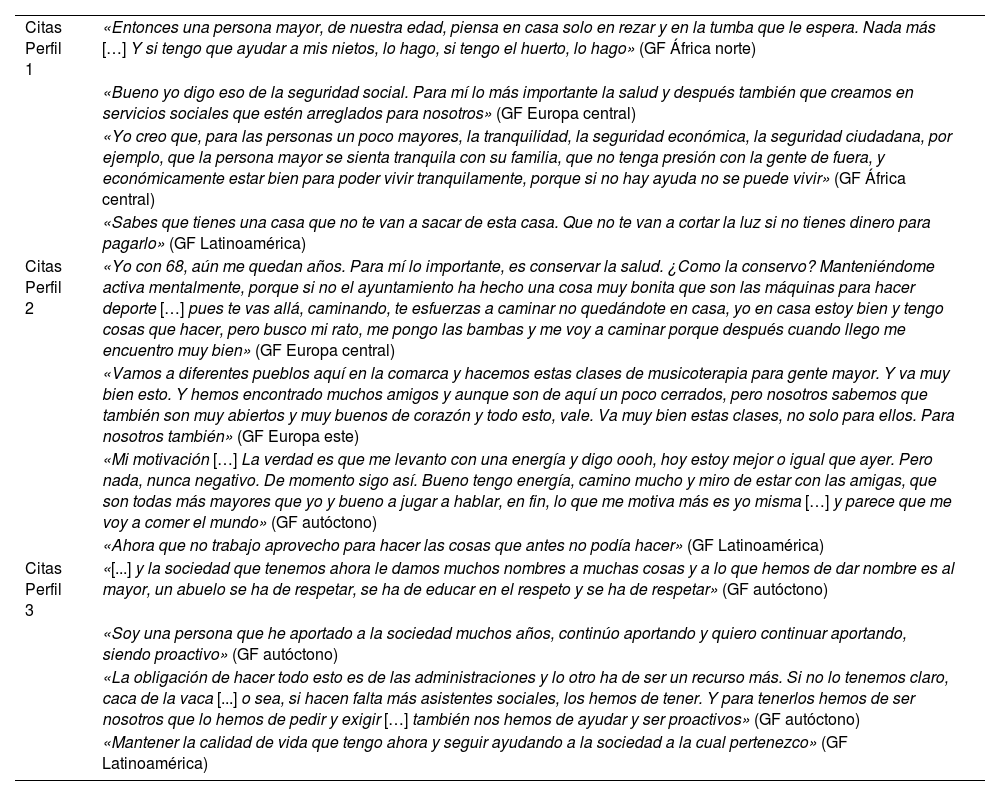 | | |
|---|---|
| Citas Perfil 1 | «Entonces una persona mayor, de nuestra edad, piensa en casa solo en rezar y en la tumba que le espera. Nada más […] Y si tengo que ayudar a mis nietos, lo hago, si tengo el huerto, lo hago» (GF África norte) |
| | «Bueno yo digo eso de la seguridad social. Para mí lo más importante la salud y después también que creamos en servicios sociales que estén arreglados para nosotros» (GF Europa central) |
| | «Yo creo que, para las personas un poco mayores, la tranquilidad, la seguridad económica, la seguridad ciudadana, por ejemplo, que la persona mayor se sienta tranquila con su familia, que no tenga presión con la gente de fuera, y económicamente estar bien para poder vivir tranquilamente, porque si no hay ayuda no se puede vivir» (GF África central) |
| | «Sabes que tienes una casa que no te van a sacar de esta casa. Que no te van a cortar la luz si no tienes dinero para pagarlo» (GF Latinoamérica) |
| Citas Perfil 2 | «Yo con 68, aún me quedan años. Para mí lo importante, es conservar la salud. ¿Como la conservo? Manteniéndome activa mentalmente, porque si no el ayuntamiento ha hecho una cosa muy bonita que son las máquinas para hacer deporte […] pues te vas allá, caminando, te esfuerzas a caminar no quedándote en casa, yo en casa estoy bien y tengo cosas que hacer, pero busco mi rato, me pongo las bambas y me voy a caminar porque después cuando llego me encuentro muy bien» (GF Europa central) |
| | «Vamos a diferentes pueblos aquí en la comarca y hacemos estas clases de musicoterapia para gente mayor. Y va muy bien esto. Y hemos encontrado muchos amigos y aunque son de aquí un poco cerrados, pero nosotros sabemos que también son muy abiertos y muy buenos de corazón y todo esto, vale. Va muy bien estas clases, no solo para ellos. Para nosotros también» (GF Europa este) |
| | «Mi motivación […] La verdad es que me levanto con una energía y digo oooh, hoy estoy mejor o igual que ayer. Pero nada, nunca negativo. De momento sigo así. Bueno tengo energía, camino mucho y miro de estar con las amigas, que son todas más mayores que yo y bueno a jugar a hablar, en fin, lo que me motiva más es yo misma […] y parece que me voy a comer el mundo» (GF autóctono) |
| | «Ahora que no trabajo aprovecho para hacer las cosas que antes no podía hacer» (GF Latinoamérica) |
| Citas Perfil 3 | «[...] y la sociedad que tenemos ahora le damos muchos nombres a muchas cosas y a lo que hemos de dar nombre es al mayor, un abuelo se ha de respetar, se ha de educar en el respeto y se ha de respetar» (GF autóctono) |
| | «Soy una persona que he aportado a la sociedad muchos años, continúo aportando y quiero continuar aportando, siendo proactivo» (GF autóctono) |
| | «La obligación de hacer todo esto es de las administraciones y lo otro ha de ser un recurso más. Si no lo tenemos claro, caca de la vaca [...] o sea, si hacen falta más asistentes sociales, los hemos de tener. Y para tenerlos hemos de ser nosotros que lo hemos de pedir y exigir […] también nos hemos de ayudar y ser proactivos» (GF autóctono) |
| | «Mantener la calidad de vida que tengo ahora y seguir ayudando a la sociedad a la cual pertenezco» (GF Latinoamérica) |